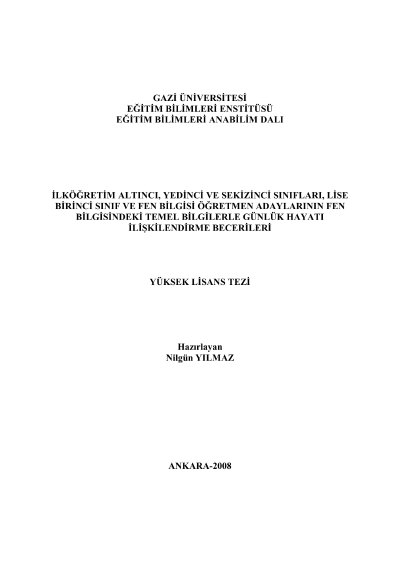 GAZİ ÜNİVERSİTESİ
EĞİTİM BİLİMLERİ ENSTİTÜSÜ
EĞİTİM BİLİMLERİ ANABİLİM DALI

İLKÖĞRETİM ALTINCI, YEDİNCİ VE SEKİZİNCİ SINIFLARI, LİSE BİRİNCİ SINIF VE FEN BİLGİSİ ÖĞRETMEN ADAYLARININ FEN BİLGİSİNDEKİ TEMEL BİLGİLERLE GÜNLÜK HAYATI İLİŞKİLENDİRME BECERİLERİ

YÜKSEK LİSANS TEZİ

Hazırlayan
Nilgün YILMAZ

ANKARA-2008